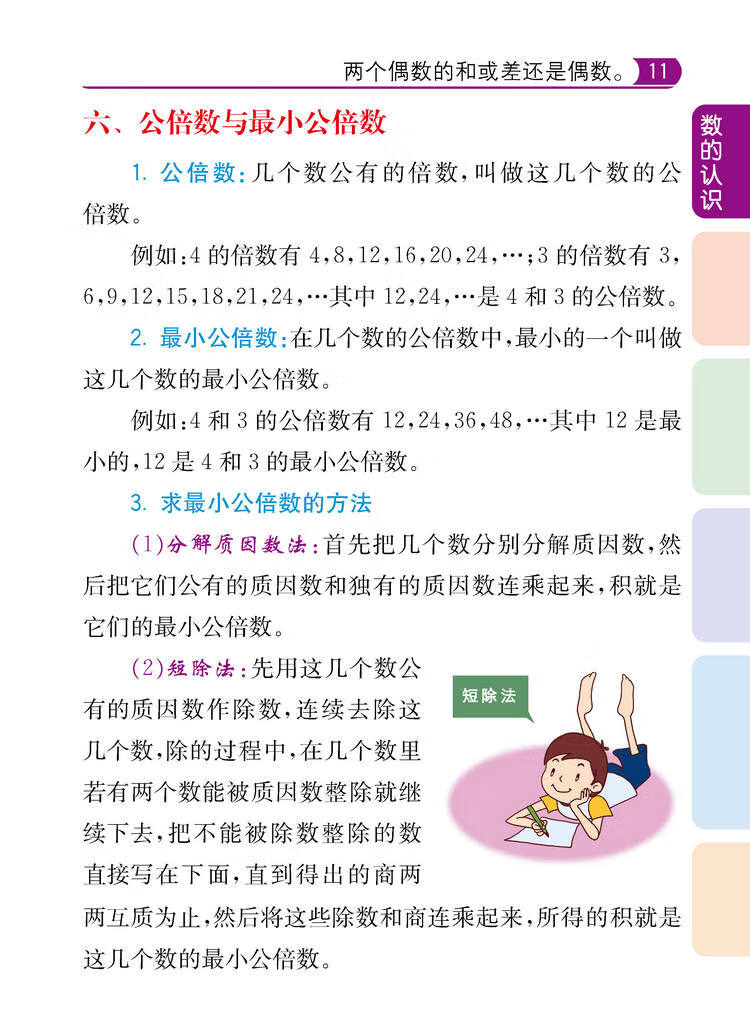 两个偶数的和或差还是偶数。 11

数的认识

六、公倍数与最小公倍数

1.公倍数：几个数公有的倍数，叫做这几个数的公倍数。

例如：4的倍数有4，8，12，16，20，24，…；3的倍数有3，6，9，12，15，18，21，24，…其中12，24，…是4和3的公倍数。

2.最小公倍数：在几个数的公倍数中，最小的一个叫做这几个数的最小公倍数。

例如：4和3的公倍数有12，24，36，48，…其中12是最小的，12是4和3的最小公倍数。

3.求最小公倍数的方法

(1)分解质因数法：首先把几个数分别分解质因数，然后把它们公有的质因数和独有的质因数连乘起来，积就是它们的最小公倍数。

(2)短除法：先用这几个数公有的质因数作除数，连续去除这几个数，除的过程中，在几个数里若有两个数能被质因数整除就继续下去，把不能被除数整除的数直接写在下面，直到得出的商两两互质为止，然后将这些除数和商连乘起来，所得的积就是这几个数的最小公倍数。

短除法